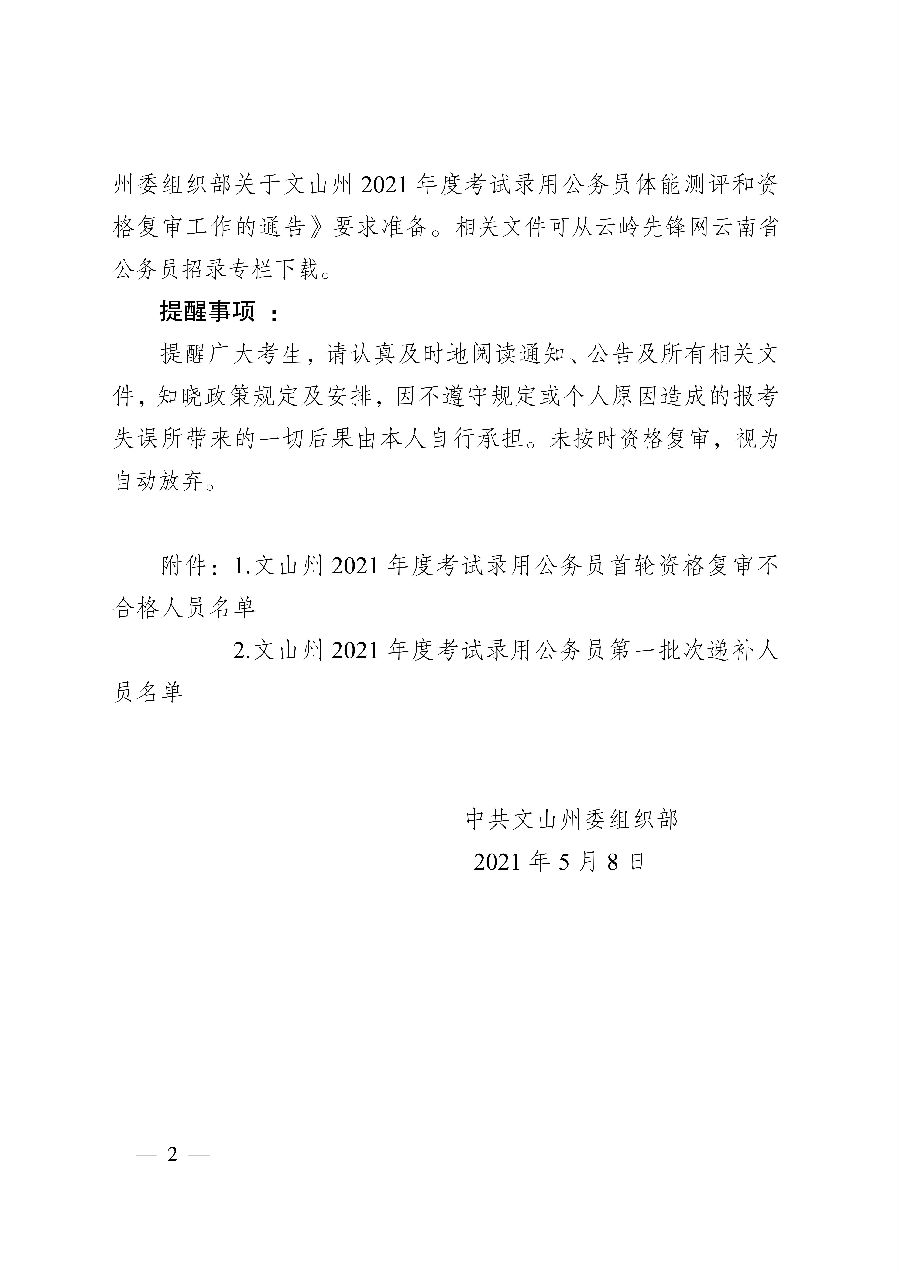 州委组织部关于文山州 2021 年度考试录用公务员体能测评和资格复审工作的通告》要求准备。相关文件可从云岭先锋网云南省公务员招录专栏下载。

提醒事项 ：

提醒广大考生，请认真及时地阅读通知、公告及所有相关文件，知晓政策规定及安排，因不遵守规定或个人原因造成的报考失误所带来的一切后果由本人自行承担。未按时资格复审，视为自动放弃。

附件：1.文山州 2021 年度考试录用公务员首轮资格复审不合格人员名单

2.文山州 2021 年度考试录用公务员第一批次递补人员名单

中共文山州委组织部

2021 年 5 月 8 日

— 2 —